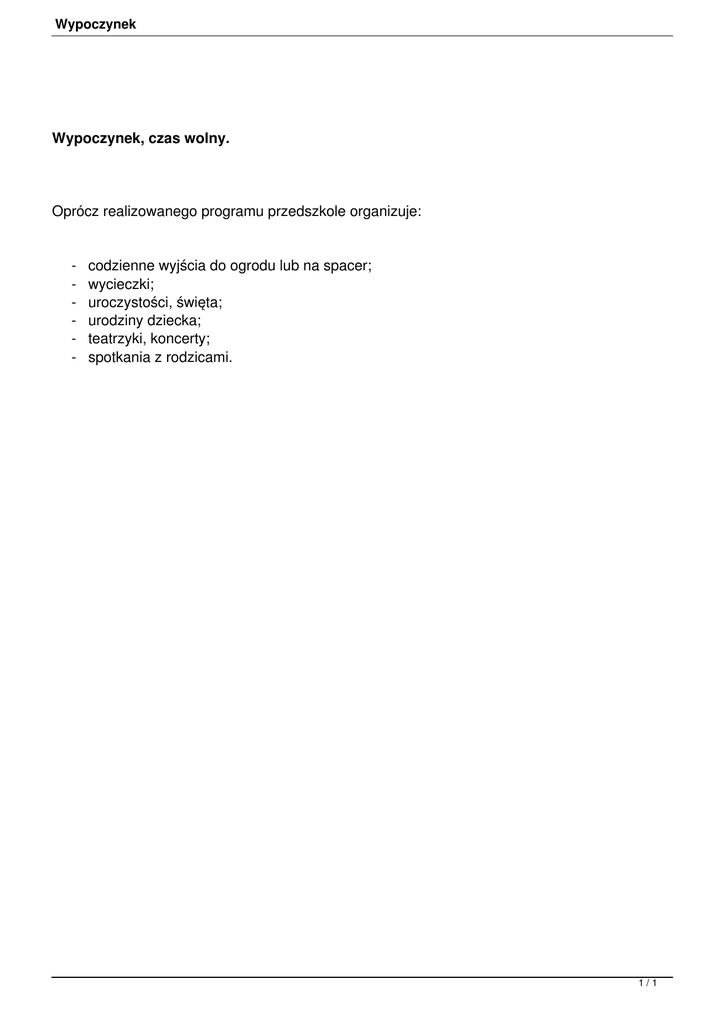 Wypoczynek

Wypoczynek, czas wolny.

Oprócz realizowanego programu przedszkole organizuje:

- codzienne wyjścia do ogrodu lub na spacer;
- wycieczki;
- uroczystości, święta;
- urodziny dziecka;
- teatrzyki, koncerty;
- spotkania z rodzicami.

1 / 1